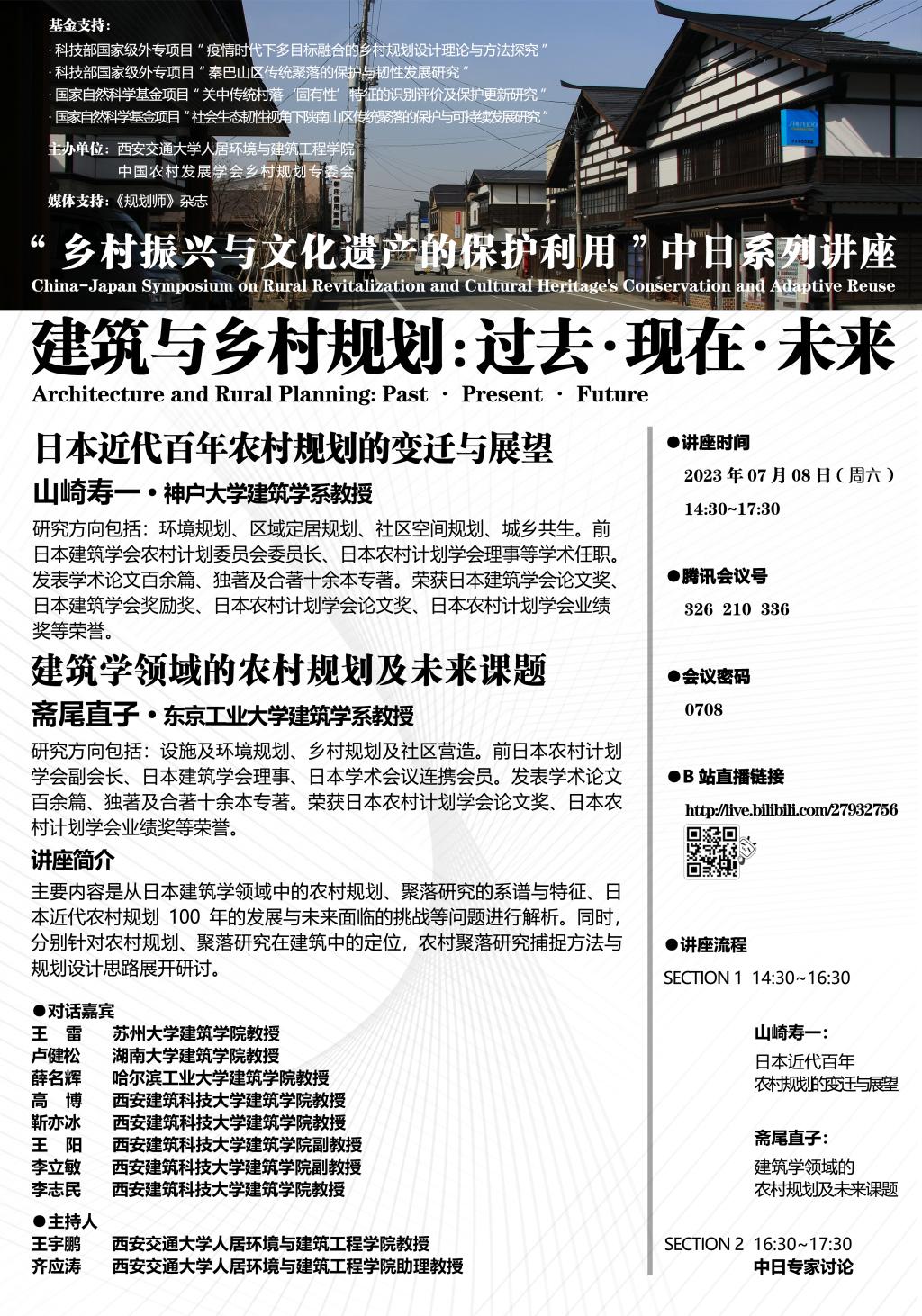 基金支持：

· 科技部国家级外专项目“疫情时代下多目标融合的乡村规划设计理论与方法探究”
· 科技部国家级外专项目“秦巴山区传统聚落的保护与韧性发展研究”
· 国家自然科学基金项目“关中传统村落‘固有性’特征的识别评价及保护更新研究”
· 国家自然科学基金项目“社会生态韧性视角下陕南山区传统聚落的保护与可持续发展研究”

主办单位：西安交通大学人居环境与建筑工程学院
中国农村发展学会乡村规划专委会

媒体支持：《规划师》杂志

“乡村振兴与文化遗产的保护利用”中日系列讲座
China-Japan Symposium on Rural Revitalization and Cultural Heritage's Conservation and Adaptive Reuse

建筑与乡村规划：过去·现在·未来
Architecture and Rural Planning: Past · Present · Future

日本近代百年农村规划的变迁与展望
山崎寿一 • 神户大学建筑学系教授
研究方向包括：环境规划、区域定居规划、社区空间规划、城乡共生。前日本建筑学会农村计划委员会委员长、日本农村计划学会理事等学术任职。发表学术论文百余篇、独著及合著十余本专著。荣获日本建筑学会论文奖、日本建筑学会奖励奖、日本农村计划学会论文奖、日本农村计划学会业绩奖等荣誉。

建筑学领域的农村规划及未来课题
斋尾直子 • 东京工业大学建筑学系教授
研究方向包括：设施及环境规划、乡村规划及社区营造。前日本农村计划学会副会长、日本建筑学会理事、日本学术会议连携会员。发表学术论文百余篇、独著及合著十余本专著。荣获日本农村计划学会论文奖、日本农村计划学会业绩奖等荣誉。

讲座简介
主要内容是从日本建筑学领域中的农村规划、聚落研究的系谱与特征、日本近代农村规划 100 年的发展与未来面临的挑战等问题进行解析。同时，分别针对农村规划、聚落研究在建筑中的定位，农村聚落研究捕捉方法与规划设计思路展开研讨。

●对话嘉宾
王　雷　苏州大学建筑学院教授
卢健松　湖南大学建筑学院教授
薛名辉　哈尔滨工业大学建筑学院教授
高　博　西安建筑科技大学建筑学院教授
靳亦冰　西安建筑科技大学建筑学院教授
王　阳　西安建筑科技大学建筑学院副教授
李立敏　西安建筑科技大学建筑学院副教授
李志民　西安建筑科技大学建筑学院教授

●主持人
王宇鹏　西安交通大学人居环境与建筑工程学院教授
齐应涛　西安交通大学人居环境与建筑工程学院助理教授

●讲座时间
2023 年 07 月 08 日（周六）
14:30~17:30

●腾讯会议号
326 210 336

●会议密码
0708

●B 站直播链接
http://live.bilibili.com/27932756

●讲座流程
SECTION 1 14:30~16:30

山崎寿一：
日本近代百年
农村规划的变迁与展望

斋尾直子：
建筑学领域的
农村规划及未来课题

SECTION 2 16:30~17:30
中日专家讨论